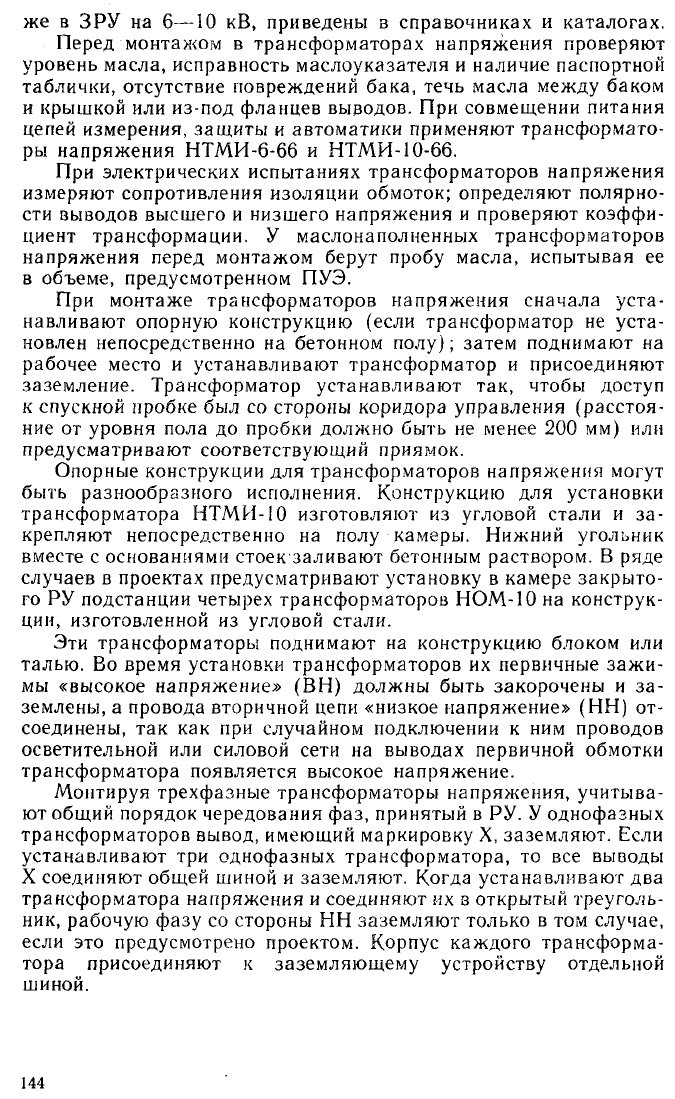 же в ЗРУ на 6—10 кВ, приведены в справочниках и каталогах.

Перед монтажом в трансформаторах напряжения проверяют уровень масла, исправность маслоуказателя и наличие паспортной таблички, отсутствие повреждений бака, течь масла между баком и крышкой или из-под фланцев выводов. При совмещении питания цепей измерения, защиты и автоматики применяют трансформаторы напряжения НТМИ-6-66 и НТМИ-10-66.

При электрических испытаниях трансформаторов напряжения измеряют сопротивления изоляции обмоток; определяют полярности выводов высшего и низшего напряжения и проверяют коэффициент трансформации. У маслонаполненных трансформаторов напряжения перед монтажом берут пробу масла, испытывая ее в объеме, предусмотренном ПУЭ.

При монтаже трансформаторов напряжения сначала устанавливают опорную конструкцию (если трансформатор не установлен непосредственно на бетонном полу); затем поднимают на рабочее место и устанавливают трансформатор и присоединяют заземление. Трансформатор устанавливают так, чтобы доступ к спускной пробке был со стороны коридора управления (расстояние от уровня пола до пробки должно быть не менее 200 мм) или предусматривают соответствующий приямок.

Опорные конструкции для трансформаторов напряжения могут быть разнообразного исполнения. Конструкцию для установки трансформатора НТМИ-10 изготовляют из угловой стали и закрепляют непосредственно на полу камеры. Нижний угольник вместе с основаниями стоек заливают бетонным раствором. В ряде случаев в проектах предусматривают установку в камере закрытого РУ подстанции четырех трансформаторов НОМ-10 на конструкции, изготовленной из угловой стали.

Эти трансформаторы поднимают на конструкцию блоком или талью. Во время установки трансформаторов их первичные зажимы «высокое напряжение» (ВН) должны быть закорочены и заземлены, а провода вторичной цепи «низкое напряжение» (НН) отсоединены, так как при случайном подключении к ним проводов осветительной или силовой сети на выводах первичной обмотки трансформатора появляется высокое напряжение.

Монтируя трехфазные трансформаторы напряжения, учитывают общий порядок чередования фаз, принятый в РУ. У однофазных трансформаторов вывод, имеющий маркировку X, заземляют. Если устанавливают три однофазных трансформатора, то все выводы X соединяют общей шиной и заземляют. Когда устанавливают два трансформатора напряжения и соединяют их в открытый треугольник, рабочую фазу со стороны НН заземляют только в том случае, если это предусмотрено проектом. Корпус каждого трансформатора присоединяют к заземляющему устройству отдельной шиной.

144